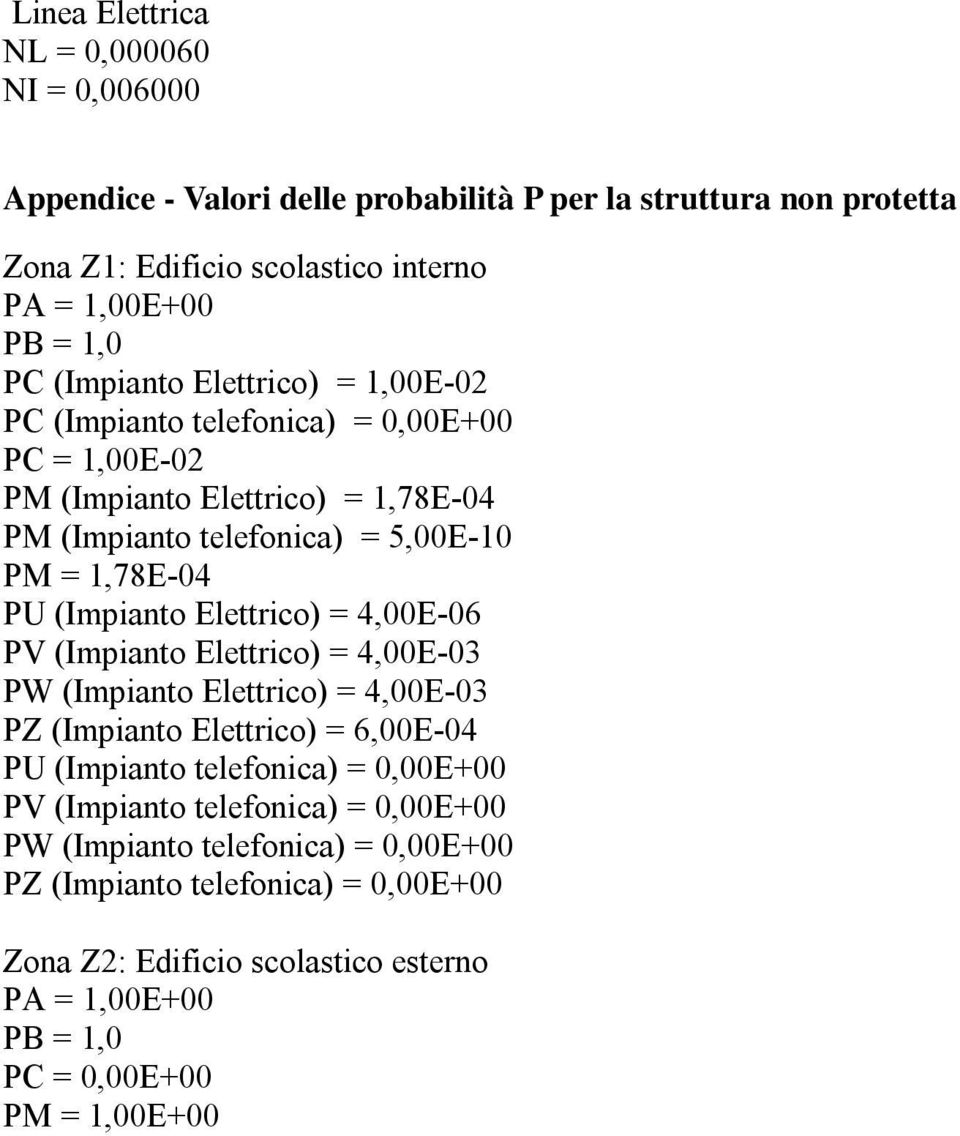 Linea Elettrica
NL = 0,000060
NI = 0,006000

Appendice - Valori delle probabilità P per la struttura non protetta

Zona Z1: Edificio scolastico interno
PA = 1,00E+00
PB = 1,0
PC (Impianto Elettrico) = 1,00E-02
PC (Impianto telefonica) = 0,00E+00
PC = 1,00E-02
PM (Impianto Elettrico) = 1,78E-04
PM (Impianto telefonica) = 5,00E-10
PM = 1,78E-04
PU (Impianto Elettrico) = 4,00E-06
PV (Impianto Elettrico) = 4,00E-03
PW (Impianto Elettrico) = 4,00E-03
PZ (Impianto Elettrico) = 6,00E-04
PU (Impianto telefonica) = 0,00E+00
PV (Impianto telefonica) = 0,00E+00
PW (Impianto telefonica) = 0,00E+00
PZ (Impianto telefonica) = 0,00E+00

Zona Z2: Edificio scolastico esterno
PA = 1,00E+00
PB = 1,0
PC = 0,00E+00
PM = 1,00E+00